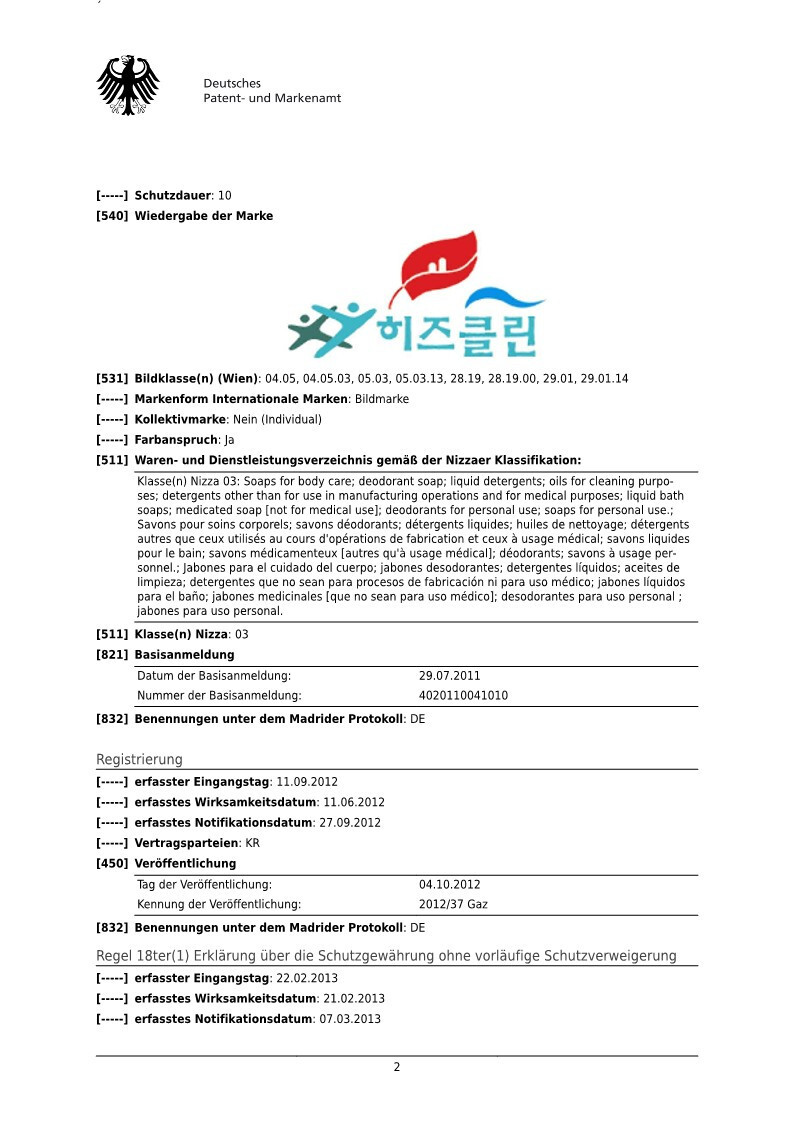 Deutsches
Patent- und Markenamt

[-----] Schutzdauer: 10
[540] Wiedergabe der Marke

히즈클린

[531] Bildklasse(n) (Wien): 04.05, 04.05.03, 05.03, 05.03.13, 28.19, 28.19.00, 29.01, 29.01.14
[-----] Markenform Internationale Marken: Bildmarke
[-----] Kollektivmarke: Nein (Individual)
[-----] Farbanspruch: Ja
[511] Waren- und Dienstleistungsverzeichnis gemäß der Nizzaer Klassifikation:

Klasse(n) Nizza 03: Soaps for body care; deodorant soap; liquid detergents; oils for cleaning purposes; detergents other than for use in manufacturing operations and for medical purposes; liquid bath soaps; medicated soap [not for medical use]; deodorants for personal use; soaps for personal use.; Savons pour soins corporels; savons déodorants; détergents liquides; huiles de nettoyage; détergents autres que ceux utilisés au cours d'opérations de fabrication et ceux à usage médical; savons liquides pour le bain; savons médicamenteux [autres qu'à usage médical]; déodorants; savons à usage personnel.; Jabones para el cuidado del cuerpo; jabones desodorantes; detergentes líquidos; aceites de limpieza; detergentes que no sean para procesos de fabricación ni para uso médico; jabones líquidos para el baño; jabones medicinales [que no sean para uso médico]; desodorantes para uso personal ; jabones para uso personal.

[511] Klasse(n) Nizza: 03
[821] Basisanmeldung

| Datum der Basisanmeldung: | 29.07.2011 |
|---|---|
| Nummer der Basisanmeldung: | 4020110041010 |

[832] Benennungen unter dem Madrider Protokoll: DE

Registrierung
[-----] erfasster Eingangstag: 11.09.2012
[-----] erfasstes Wirksamkeitsdatum: 11.06.2012
[-----] erfasstes Notifikationsdatum: 27.09.2012
[-----] Vertragsparteien: KR
[450] Veröffentlichung

| Tag der Veröffentlichung: | 04.10.2012 |
|---|---|
| Kennung der Veröffentlichung: | 2012/37 Gaz |

[832] Benennungen unter dem Madrider Protokoll: DE

Regel 18ter(1) Erklärung über die Schutzgewährung ohne vorläufige Schutzverweigerung
[-----] erfasster Eingangstag: 22.02.2013
[-----] erfasstes Wirksamkeitsdatum: 21.02.2013
[-----] erfasstes Notifikationsdatum: 07.03.2013

2